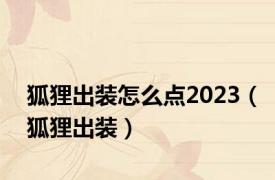 狐狸出装怎么点2023（狐狸出装）